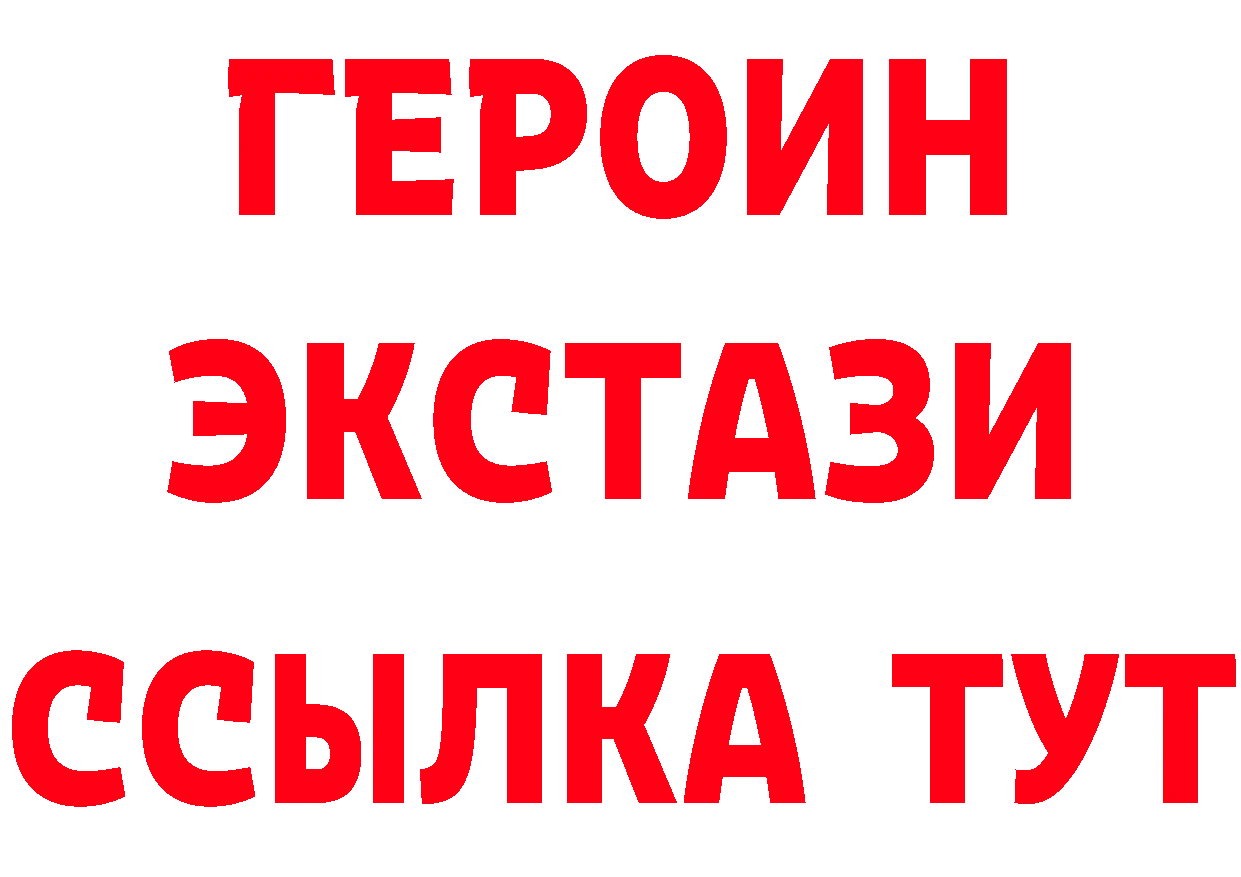 ГЕРОИН
ЭКСТАЗИ
ССЫЛКА ТУТ